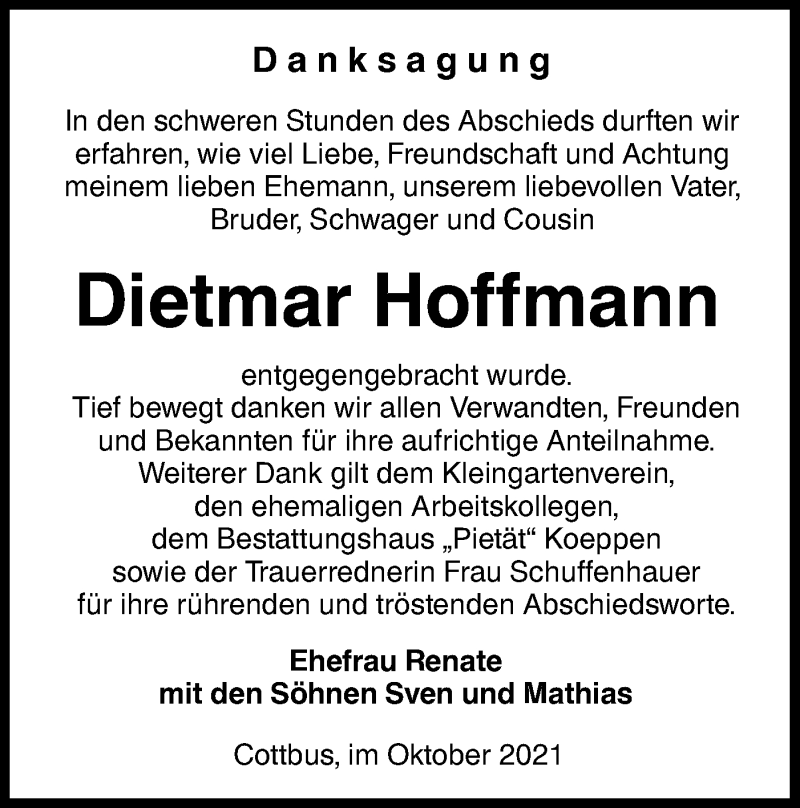 Danksagung

In den schweren Stunden des Abschieds durften wir erfahren, wie viel Liebe, Freundschaft und Achtung meinem lieben Ehemann, unserem liebevollen Vater, Bruder, Schwager und Cousin

Dietmar Hoffmann

entgegengebracht wurde. Tief bewegt danken wir allen Verwandten, Freunden und Bekannten für ihre aufrichtige Anteilnahme. Weiterer Dank gilt dem Kleingartenverein, den ehemaligen Arbeitskollegen, dem Bestattungshaus „Pietät“ Koeppen sowie der Trauerrednerin Frau Schuffenhauer für ihre rührenden und tröstenden Abschiedsworte.

Ehefrau Renate
mit den Söhnen Sven und Mathias

Cottbus, im Oktober 2021